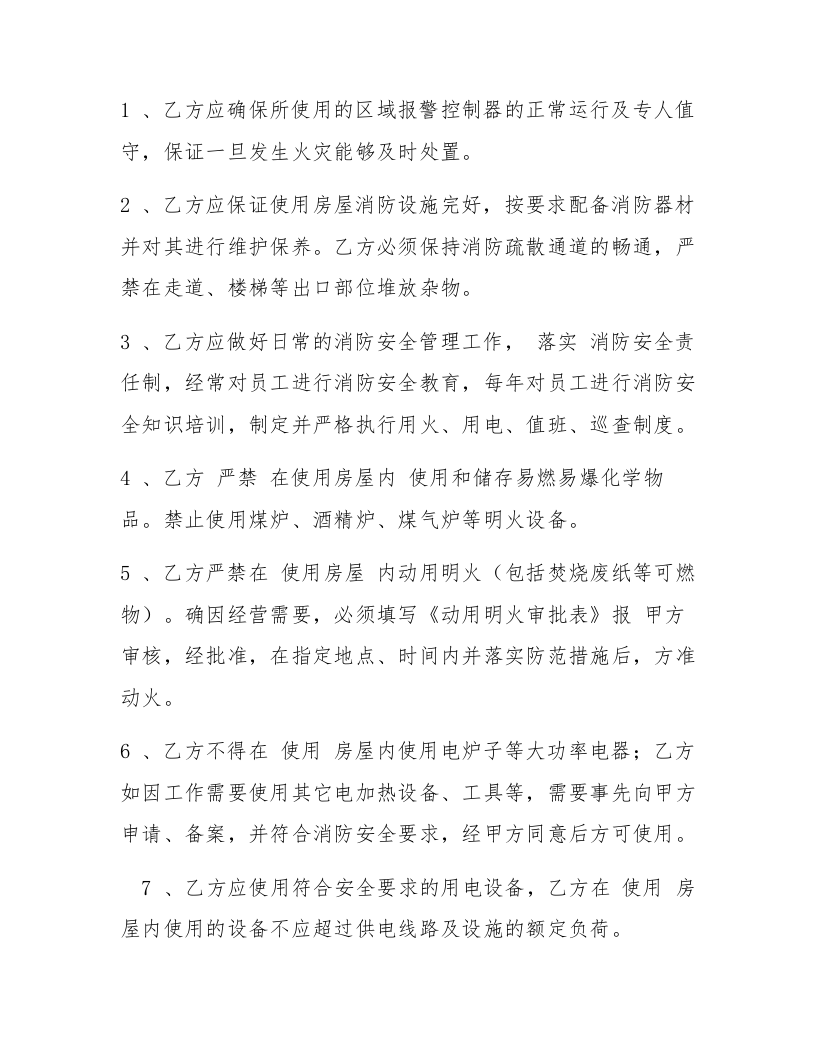 1、乙方应确保所使用的区域报警控制器的正常运行及专人值守，保证一旦发生火灾能够及时处置。

2、乙方应保证使用房屋消防设施完好，按要求配备消防器材并对其进行维护保养。乙方必须保持消防疏散通道的畅通，严禁在走道、楼梯等出口部位堆放杂物。

3、乙方应做好日常的消防安全管理工作，落实消防安全责任制，经常对员工进行消防安全教育，每年对员工进行消防安全知识培训，制定并严格执行用火、用电、值班、巡查制度。

4、乙方严禁在使用房屋内使用和储存易燃易爆化学物品。禁止使用煤炉、酒精炉、煤气炉等明火设备。

5、乙方严禁在使用房屋内动用明火（包括焚烧废纸等可燃物）。确因经营需要，必须填写《动用明火审批表》报甲方审核，经批准，在指定地点、时间内并落实防范措施后，方准动火。

6、乙方不得在使用房屋内使用电炉子等大功率电器；乙方如因工作需要使用其它电加热设备、工具等，需要事先向甲方申请、备案，并符合消防安全要求，经甲方同意后方可使用。

7、乙方应使用符合安全要求的用电设备，乙方在使用房屋内使用的设备不应超过供电线路及设施的额定负荷。